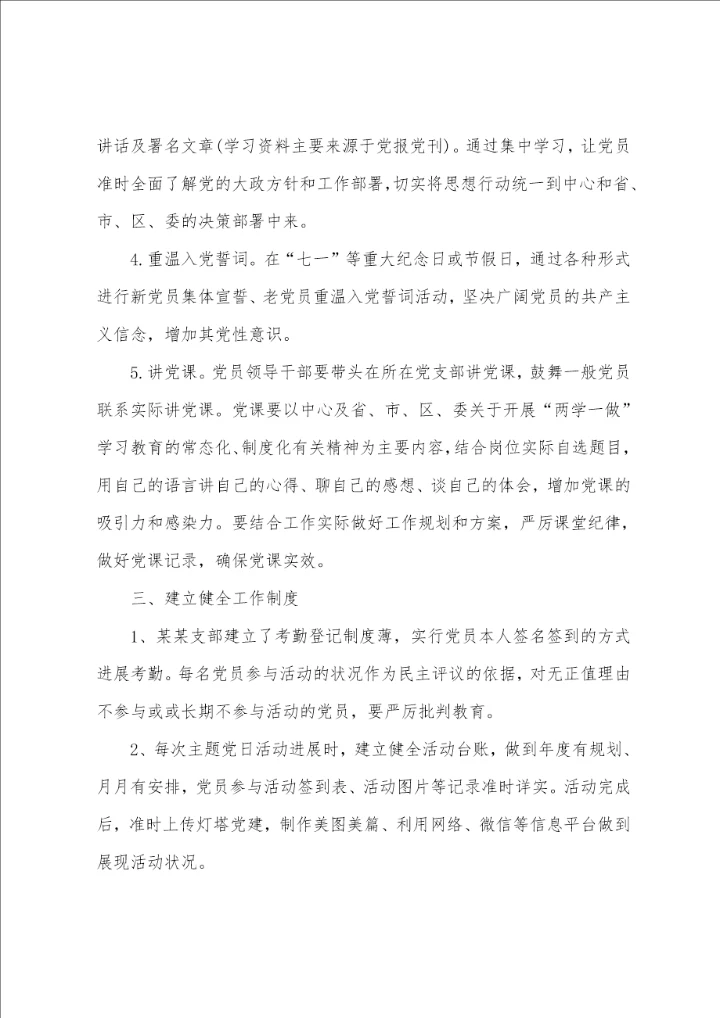 讲话及署名文章(学习资料主要来源于党报党刊)。通过集中学习，让党员准时全面了解党的大政方针和工作部署,切实将思想行动统一到中心和省、市、区、委的决策部署中来。

4.重温入党誓词。在“七一”等重大纪念日或节假日，通过各种形式进行新党员集体宣誓、老党员重温入党誓词活动，坚决广阔党员的共产主义信念，增加其党性意识。

5.讲党课。党员领导干部要带头在所在党支部讲党课，鼓舞一般党员联系实际讲党课。党课要以中心及省、市、区、委关于开展“两学一做”学习教育的常态化、制度化有关精神为主要内容,结合岗位实际自选题目，用自己的语言讲自己的心得、聊自己的感想、谈自己的体会，增加党课的吸引力和感染力。要结合工作实际做好工作规划和方案，严厉课堂纪律，做好党课记录，确保党课实效。

三、建立健全工作制度

1、某某支部建立了考勤登记制度薄，实行党员本人签名签到的方式进展考勤。每名党员参与活动的状况作为民主评议的依据，对无正值理由不参与或或长期不参与活动的党员，要严厉批判教育。

2、每次主题党日活动进展时，建立健全活动台账，做到年度有规划、月月有安排，党员参与活动签到表、活动图片等记录准时详实。活动完成后，准时上传灯塔党建，制作美图美篇、利用网络、微信等信息平台做到展现活动状况。